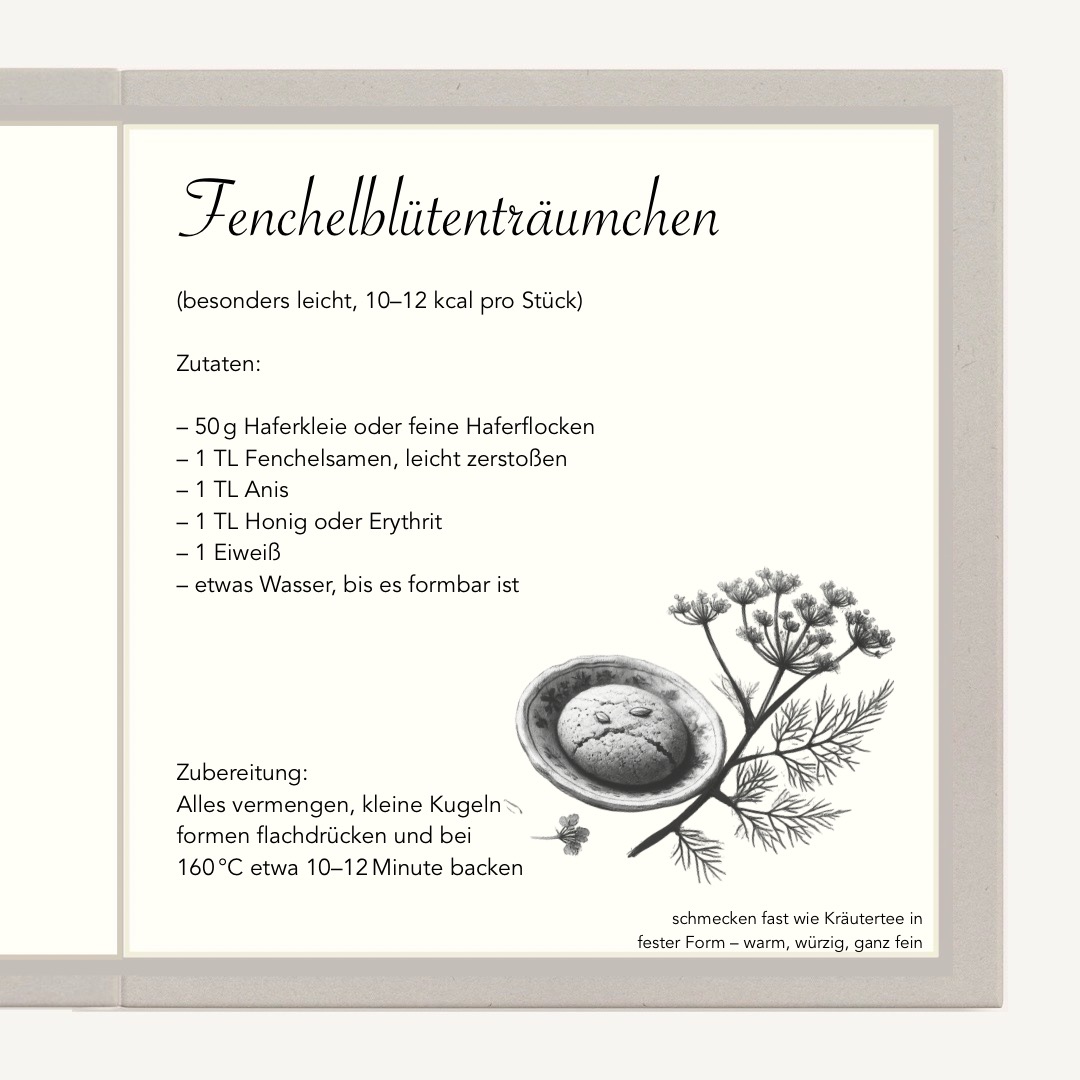 Fenchelblütenträumchen

(besonders leicht, 10–12 kcal pro Stück)

Zutaten:

– 50 g Haferkleie oder feine Haferflocken
– 1 TL Fenchelsamen, leicht zerstoßen
– 1 TL Anis
– 1 TL Honig oder Erythrit
– 1 Eiweiß
– etwas Wasser, bis es formbar ist

Zubereitung:
Alles vermengen, kleine Kugeln formen flachdrücken und bei 160 °C etwa 10–12 Minute backen

schmecken fast wie Kräutertee in fester Form – warm, würzig, ganz fein